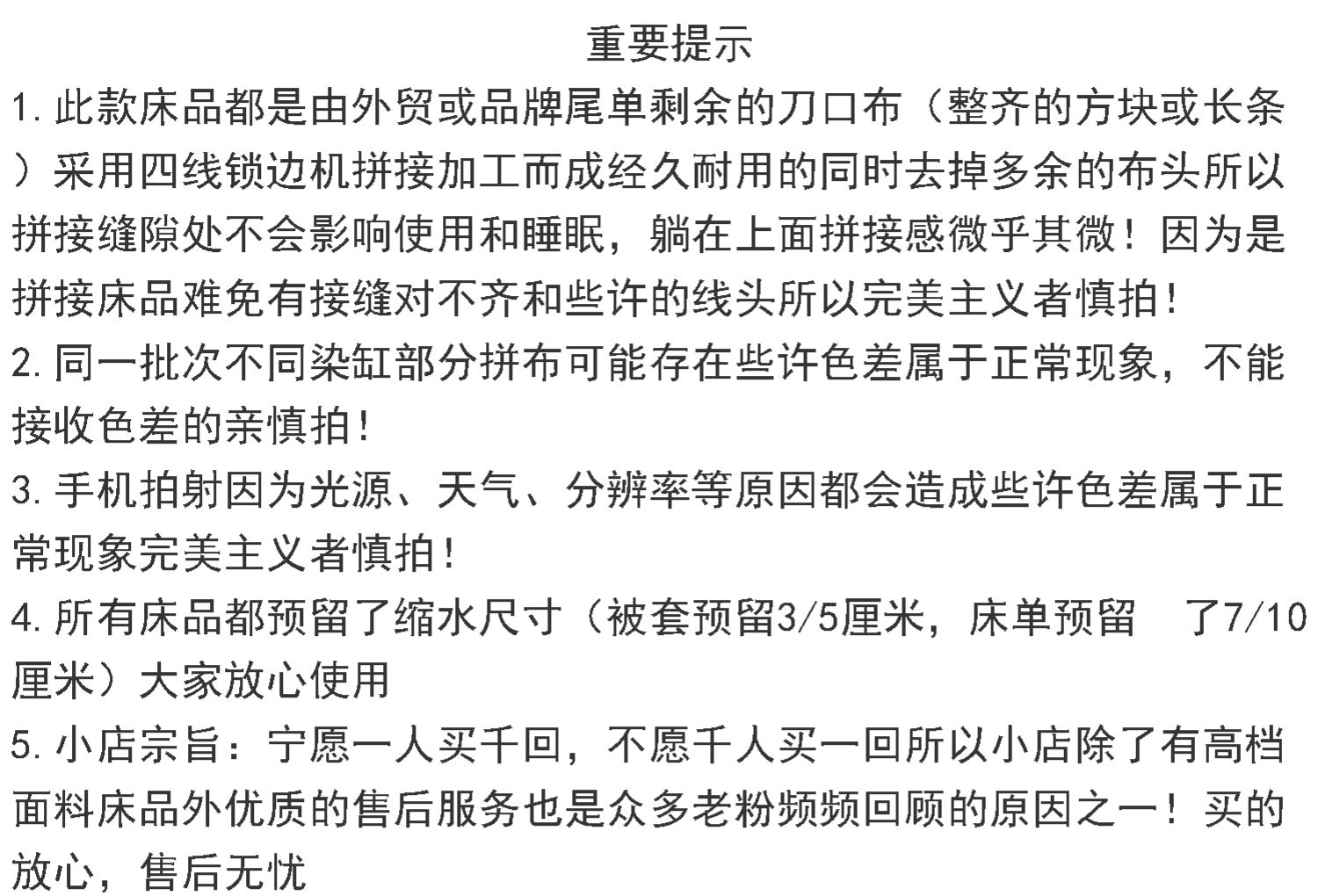 重要提示

1.此款床品都是由外贸或品牌尾单剩余的刀口布（整齐的方块或长条）采用四线锁边机拼接加工而成经久耐用的同时去掉多余的布头所以拼接缝隙处不会影响使用和睡眠，躺在上面拼接感微乎其微！因为是拼接床品难免有接缝对不齐和些许的线头所以完美主义者慎拍！

2.同一批次不同染缸部分拼布可能存在些许色差属于正常现象，不能接收色差的亲慎拍！

3.手机拍射因为光源、天气、分辨率等原因都会造成些许色差属于正常现象完美主义者慎拍！

4.所有床品都预留了缩水尺寸（被套预留3/5厘米，床单预留 了7/10厘米）大家放心使用

5.小店宗旨：宁愿一人买千回，不愿千人买一回所以小店除了有高档面料床品外优质的售后服务也是众多老粉频频回顾的原因之一！买的放心，售后无忧